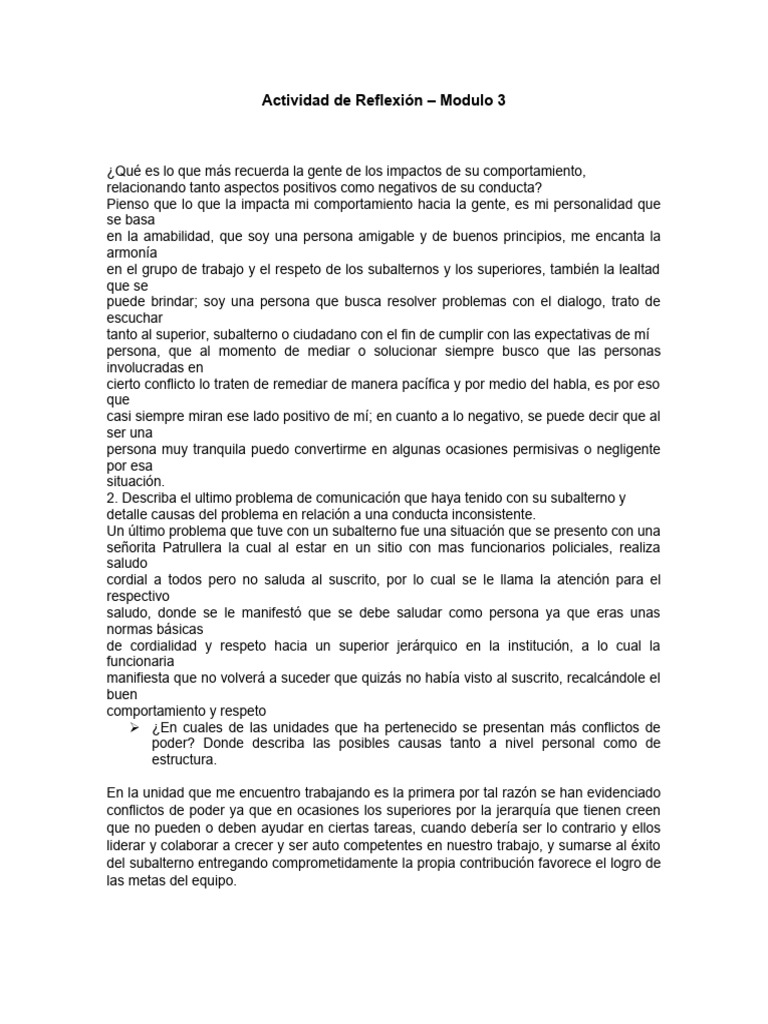 Actividad de Reflexión – Modulo 3

¿Qué es lo que más recuerda la gente de los impactos de su comportamiento, relacionando tanto aspectos positivos como negativos de su conducta?
Pienso que lo que la impacta mi comportamiento hacia la gente, es mi personalidad que se basa en la amabilidad, que soy una persona amigable y de buenos principios, me encanta la armonía en el grupo de trabajo y el respeto de los subalternos y los superiores, también la lealtad que se puede brindar; soy una persona que busca resolver problemas con el dialogo, trato de escuchar tanto al superior, subalterno o ciudadano con el fin de cumplir con las expectativas de mí persona, que al momento de mediar o solucionar siempre busco que las personas involucradas en cierto conflicto lo traten de remediar de manera pacífica y por medio del habla, es por eso que casi siempre miran ese lado positivo de mí; en cuanto a lo negativo, se puede decir que al ser una persona muy tranquila puedo convertirme en algunas ocasiones permisivas o negligente por esa situación.
2. Describa el ultimo problema de comunicación que haya tenido con su subalterno y detalle causas del problema en relación a una conducta inconsistente.
Un último problema que tuve con un subalterno fue una situación que se presento con una señorita Patrullera la cual al estar en un sitio con mas funcionarios policiales, realiza saludo cordial a todos pero no saluda al suscrito, por lo cual se le llama la atención para el respectivo saludo, donde se le manifestó que se debe saludar como persona ya que eras unas normas básicas de cordialidad y respeto hacia un superior jerárquico en la institución, a lo cual la funcionaria manifiesta que no volverá a suceder que quizás no había visto al suscrito, recalcándole el buen comportamiento y respeto
➢ ¿En cuales de las unidades que ha pertenecido se presentan más conflictos de poder? Donde describa las posibles causas tanto a nivel personal como de estructura.

En la unidad que me encuentro trabajando es la primera por tal razón se han evidenciado conflictos de poder ya que en ocasiones los superiores por la jerarquía que tienen creen que no pueden o deben ayudar en ciertas tareas, cuando debería ser lo contrario y ellos liderar y colaborar a crecer y ser auto competentes en nuestro trabajo, y sumarse al éxito del subalterno entregando comprometidamente la propia contribución favorece el logro de las metas del equipo.